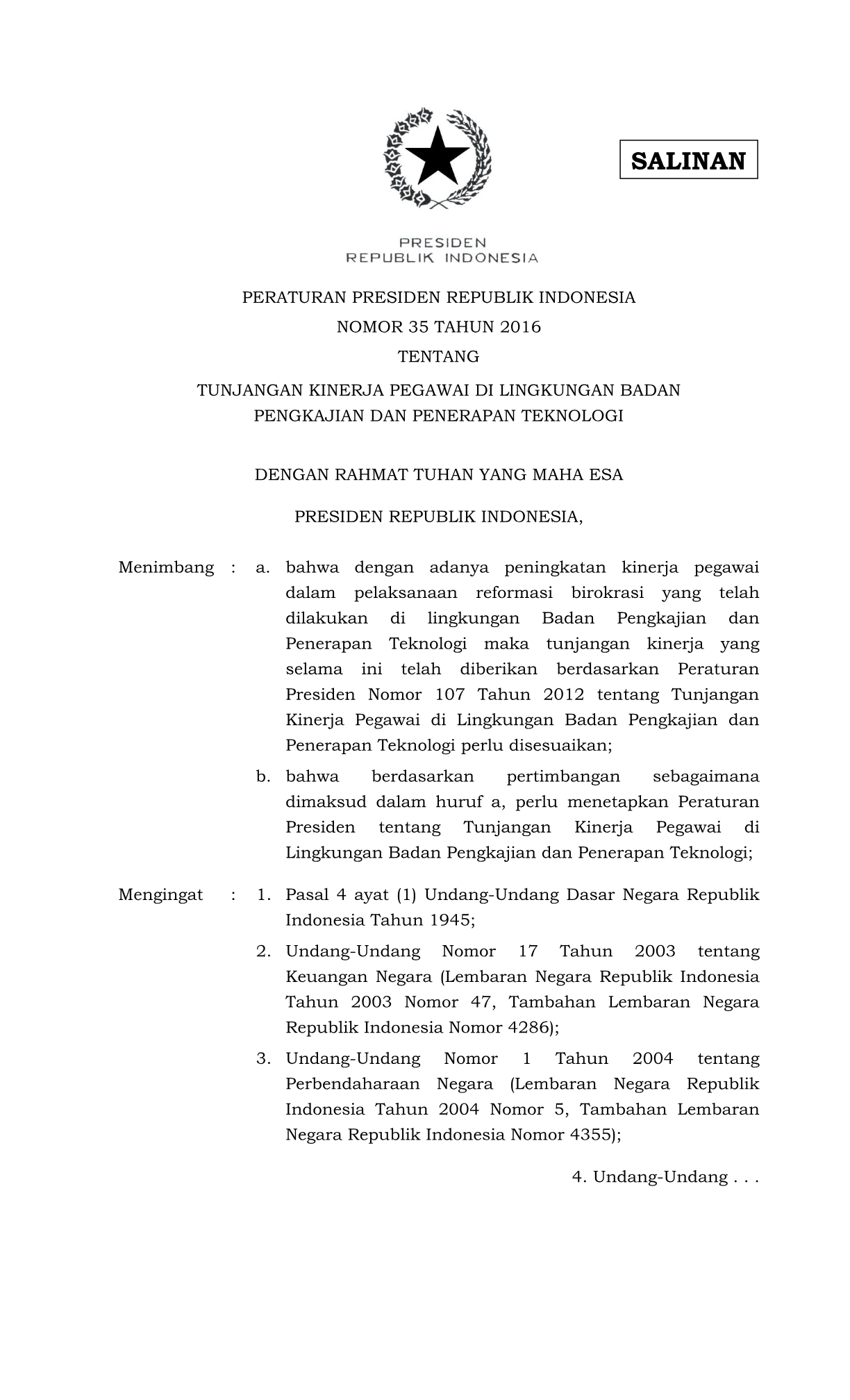 SALINAN

PRESIDEN
REPUBLIK INDONESIA

PERATURAN PRESIDEN REPUBLIK INDONESIA
NOMOR 35 TAHUN 2016
TENTANG
TUNJANGAN KINERJA PEGAWAI DI LINGKUNGAN BADAN PENGKAJIAN DAN PENERAPAN TEKNOLOGI

DENGAN RAHMAT TUHAN YANG MAHA ESA

PRESIDEN REPUBLIK INDONESIA,

Menimbang : a. bahwa dengan adanya peningkatan kinerja pegawai dalam pelaksanaan reformasi birokrasi yang telah dilakukan di lingkungan Badan Pengkajian dan Penerapan Teknologi maka tunjangan kinerja yang selama ini telah diberikan berdasarkan Peraturan Presiden Nomor 107 Tahun 2012 tentang Tunjangan Kinerja Pegawai di Lingkungan Badan Pengkajian dan Penerapan Teknologi perlu disesuaikan;

b. bahwa berdasarkan pertimbangan sebagaimana dimaksud dalam huruf a, perlu menetapkan Peraturan Presiden tentang Tunjangan Kinerja Pegawai di Lingkungan Badan Pengkajian dan Penerapan Teknologi;

Mengingat : 1. Pasal 4 ayat (1) Undang-Undang Dasar Negara Republik Indonesia Tahun 1945;

2. Undang-Undang Nomor 17 Tahun 2003 tentang Keuangan Negara (Lembaran Negara Republik Indonesia Tahun 2003 Nomor 47, Tambahan Lembaran Negara Republik Indonesia Nomor 4286);

3. Undang-Undang Nomor 1 Tahun 2004 tentang Perbendaharaan Negara (Lembaran Negara Republik Indonesia Tahun 2004 Nomor 5, Tambahan Lembaran Negara Republik Indonesia Nomor 4355);

4. Undang-Undang . . .